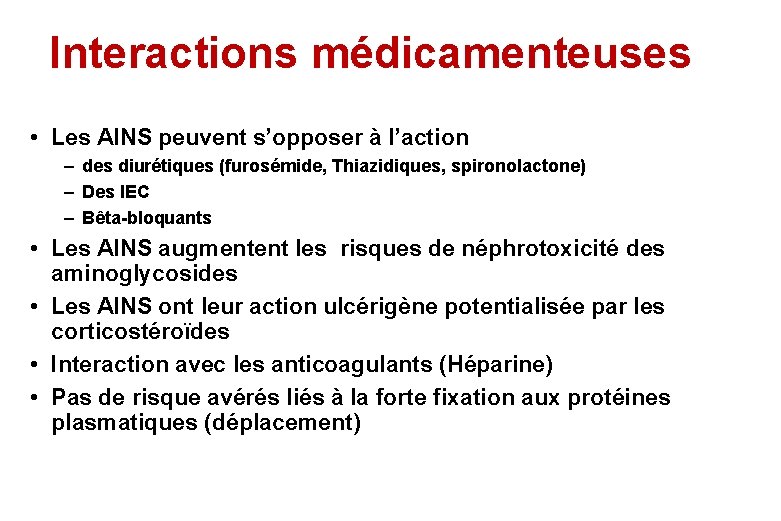 Interactions médicamenteuses

• Les AINS peuvent s'opposer à l'action
– des diurétiques (furosémide, Thiazidiques, spironolactone)
– Des IEC
– Bêta-bloquants
• Les AINS augmentent les risques de néphrotoxicité des aminoglycosides
• Les AINS ont leur action ulcérigène potentialisée par les corticostéroïdes
• Interaction avec les anticoagulants (Héparine)
• Pas de risque avérés liés à la forte fixation aux protéines plasmatiques (déplacement)